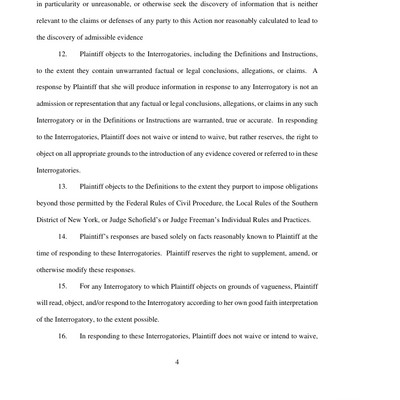 in particularity or unreasonable, or otherwise seek the discovery of information that is neither relevant to the claims or defenses of any party to this Action nor reasonably calculated to lead to the discovery of admissible evidence

12. Plaintiff objects to the Interrogatories, including the Definitions and Instructions, to the extent they contain unwarranted factual or legal conclusions, allegations, or claims. A response by Plaintiff that she will produce information in response to any Interrogatory is not an admission or representation that any factual or legal conclusions, allegations, or claims in any such Interrogatory or in the Definitions or Instructions are warranted, true or accurate. In responding to the Interrogatories, Plaintiff does not waive or intend to waive, but rather reserves, the right to object on all appropriate grounds to the introduction of any evidence covered or referred to in these Interrogatories.

13. Plaintiff objects to the Definitions to the extent they purport to impose obligations beyond those permitted by the Federal Rules of Civil Procedure, the Local Rules of the Southern District of New York, or Judge Schofield's or Judge Freeman's Individual Rules and Practices.

14. Plaintiff's responses are based solely on facts reasonably known to Plaintiff at the time of responding to these Interrogatories. Plaintiff reserves the right to supplement, amend, or otherwise modify these responses.

15. For any Interrogatory to which Plaintiff objects on grounds of vagueness, Plaintiff will read, object, and/or respond to the Interrogatory according to her own good faith interpretation of the Interrogatory, to the extent possible.

16. In responding to these Interrogatories, Plaintiff does not waive or intend to waive,

4